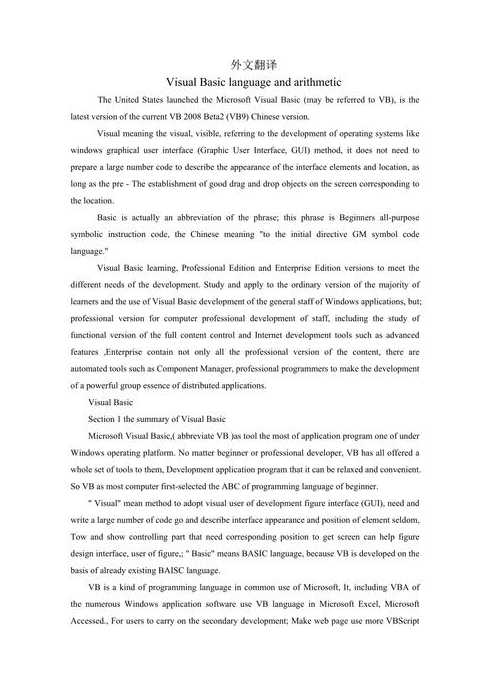 外文翻译

Visual Basic language and arithmetic

The United States launched the Microsoft Visual Basic (may be referred to VB), is the latest version of the current VB 2008 Beta2 (VB9) Chinese version.

Visual meaning the visual, visible, referring to the development of operating systems like windows graphical user interface (Graphic User Interface, GUI) method, it does not need to prepare a large number code to describe the appearance of the interface elements and location, as long as the pre - The establishment of good drag and drop objects on the screen corresponding to the location.

Basic is actually an abbreviation of the phrase; this phrase is Beginners all-purpose symbolic instruction code, the Chinese meaning "to the initial directive GM symbol code language."

Visual Basic learning, Professional Edition and Enterprise Edition versions to meet the different needs of the development. Study and apply to the ordinary version of the majority of learners and the use of Visual Basic development of the general staff of Windows applications, but; professional version for computer professional development of staff, including the study of functional version of the full content control and Internet development tools such as advanced features ,Enterprise contain not only all the professional version of the content, there are automated tools such as Component Manager, professional programmers to make the development of a powerful group essence of distributed applications.

Visual Basic

Section 1 the summary of Visual Basic

Microsoft Visual Basic,( abbreviate VB )as tool the most of application program one of under Windows operating platform. No matter beginner or professional developer, VB has all offered a whole set of tools to them, Development application program that it can be relaxed and convenient. So VB as most computer first-selected the ABC of programming language of beginner.

" Visual" mean method to adopt visual user of development figure interface (GUI), need and write a large number of code go and describe interface appearance and position of element seldom, Tow and show controlling part that need corresponding position to get screen can help figure design interface, user of figure,; " Basic" means BASIC language, because VB is developed on the basis of already existing BAISC language.

VB is a kind of programming language in common use of Microsoft, It, including VBA of the numerous Windows application software use VB language in Microsoft Excel, Microsoft Accessed., For users to carry on the secondary development; Make web page use more VBScript